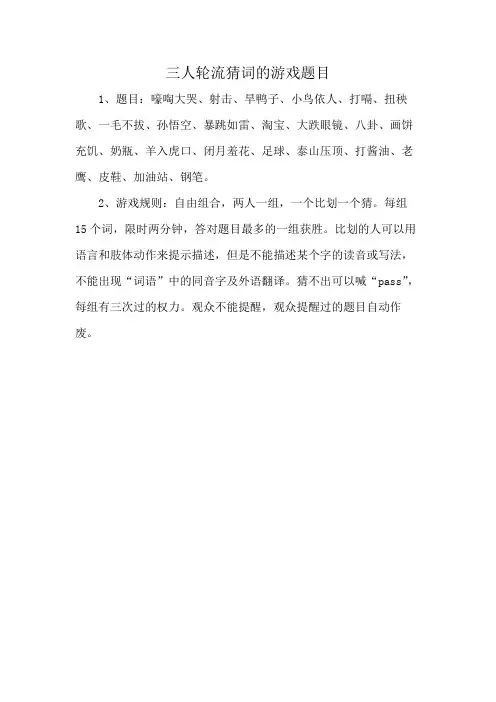 三人轮流猜词的游戏题目

1、题目：嚎啕大哭、射击、旱鸭子、小鸟依人、打嗝、扭秧歌、一毛不拔、孙悟空、暴跳如雷、淘宝、大跌眼镜、八卦、画饼充饥、奶瓶、羊入虎口、闭月羞花、足球、泰山压顶、打酱油、老鹰、皮鞋、加油站、钢笔。

2、游戏规则：自由组合，两人一组，一个比划一个猜。每组15个词，限时两分钟，答对题目最多的一组获胜。比划的人可以用语言和肢体动作来提示描述，但是不能描述某个字的读音或写法，不能出现“词语”中的同音字及外语翻译。猜不出可以喊“pass”，每组有三次过的权力。观众不能提醒，观众提醒过的题目自动作废。